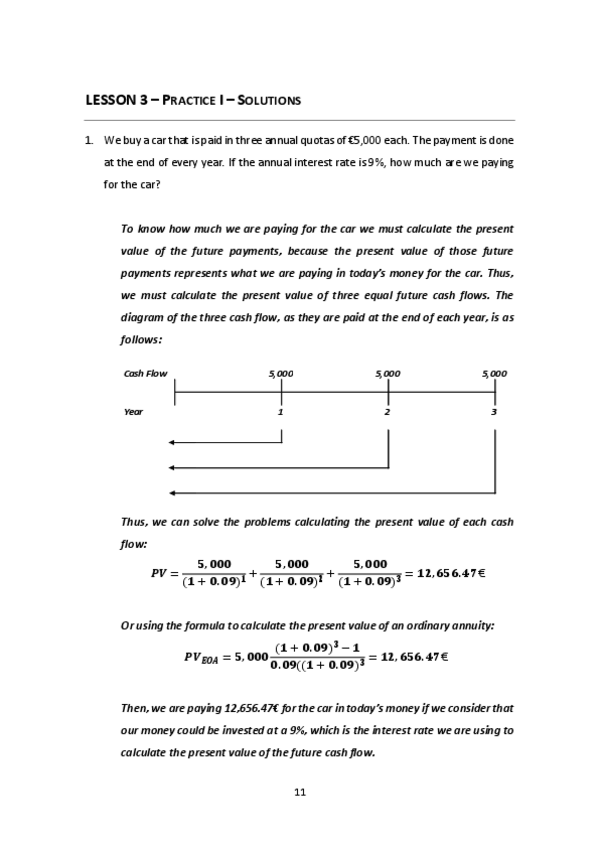 LESSON 3 – PRACTICE I – SOLUTIONS

1. We buy a car that is paid in three annual quotas of €5,000 each. The payment is done at the end of every year. If the annual interest rate is 9%, how much are we paying for the car?

To know how much we are paying for the car we must calculate the present value of the future payments, because the present value of those future payments represents what we are paying in today's money for the car. Thus, we must calculate the present value of three equal future cash flows. The diagram of the three cash flow, as they are paid at the end of each year, is as follows:

Cash Flow 5,000 5,000 5,000

Year 1 2 3

Thus, we can solve the problems calculating the present value of each cash flow:

$PV = \frac{5,000}{(1+0.09)^1} + \frac{5,000}{(1+0.09)^1} + \frac{5,000}{(1+0.09)^3} = 12,656.47€$

Or using the formula to calculate the present value of an ordinary annuity:

$PV_{EOA} = 5,000\frac{(1+0.09)^3 - 1}{0.09((1+0.09)^3} = 12,656.47€$

Then, we are paying 12,656.47€ for the car in today's money if we consider that our money could be invested at a 9%, which is the interest rate we are using to calculate the present value of the future cash flow.

11